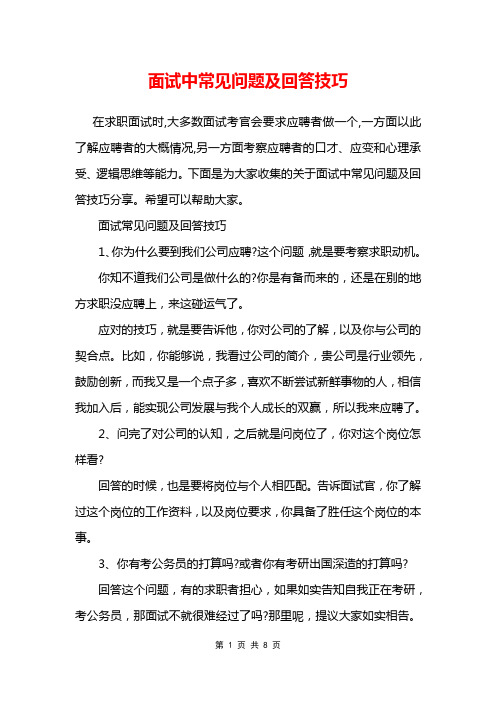 面试中常见问题及回答技巧

在求职面试时,大多数面试考官会要求应聘者做一个,一方面以此了解应聘者的大概情况,另一方面考察应聘者的口才、应变和心理承受、逻辑思维等能力。下面是为大家收集的关于面试中常见问题及回答技巧分享。希望可以帮助大家。

面试常见问题及回答技巧

1、你为什么要到我们公司应聘?这个问题,就是要考察求职动机。

你知不道我们公司是做什么的?你是有备而来的,还是在别的地方求职没应聘上,来这碰运气了。

应对的技巧,就是要告诉他,你对公司的了解,以及你与公司的契合点。比如,你能够说,我看过公司的简介,贵公司是行业领先,鼓励创新,而我又是一个点子多,喜欢不断尝试新鲜事物的人,相信我加入后,能实现公司发展与我个人成长的双赢,所以我来应聘了。

2、问完了对公司的认知,之后就是问岗位了,你对这个岗位怎样看?

回答的时候,也是要将岗位与个人相匹配。告诉面试官,你了解过这个岗位的工作资料,以及岗位要求,你具备了胜任这个岗位的本事。

3、你有考公务员的打算吗?或者你有考研出国深造的打算吗?

回答这个问题,有的求职者担心,如果如实告知自我正在考研,考公务员,那面试不就很难经过了吗?那里呢,提议大家如实相告。

第 1 页 共 8 页